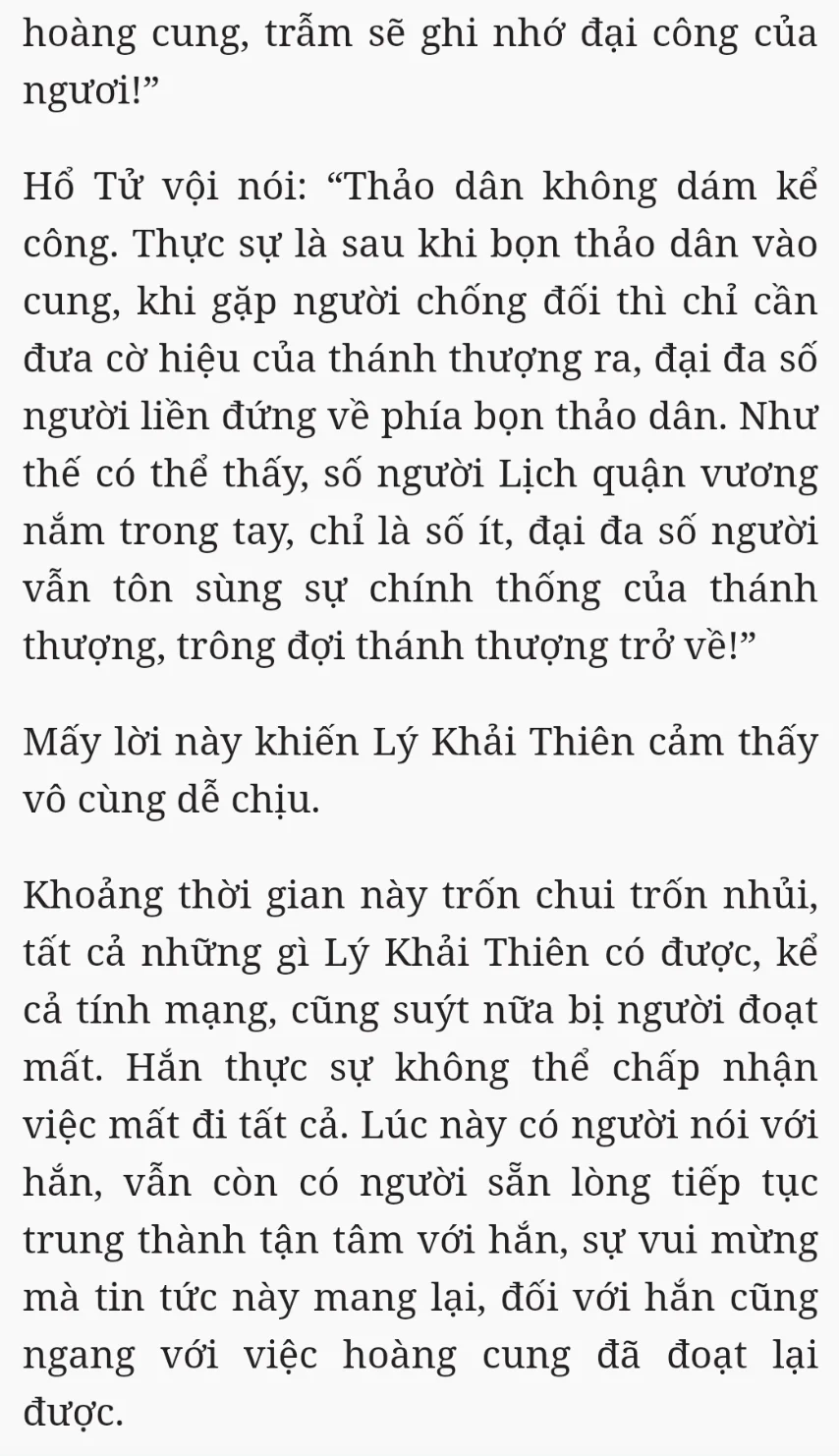 hoàng cung, trẫm sẽ ghi nhớ đại công của ngươi!”

Hổ Tử vội nói: “Thảo dân không dám kể công. Thực sự là sau khi bọn thảo dân vào cung, khi gặp người chống đối thì chỉ cần đưa cờ hiệu của thánh thượng ra, đại đa số người liền đứng về phía bọn thảo dân. Như thế có thể thấy, số người Lịch quận vương nắm trong tay, chỉ là số ít, đại đa số người vẫn tôn sùng sự chính thống của thánh thượng, trông đợi thánh thượng trở về!”

Mấy lời này khiến Lý Khải Thiên cảm thấy vô cùng dễ chịu.

Khoảng thời gian này trốn chui trốn nhủi, tất cả những gì Lý Khải Thiên có được, kể cả tính mạng, cũng suýt nữa bị người đoạt mất. Hắn thực sự không thể chấp nhận việc mất đi tất cả. Lúc này có người nói với hắn, vẫn còn có người sẵn lòng tiếp tục trung thành tận tâm với hắn, sự vui mừng mà tin tức này mang lại, đối với hắn cũng ngang với việc hoàng cung đã đoạt lại được.